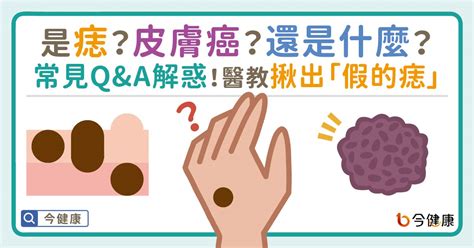 是痣？皮膚癌？還是什麼？
常見Q&A解惑！醫教揪出「假的痣」

?

今健康

今健康